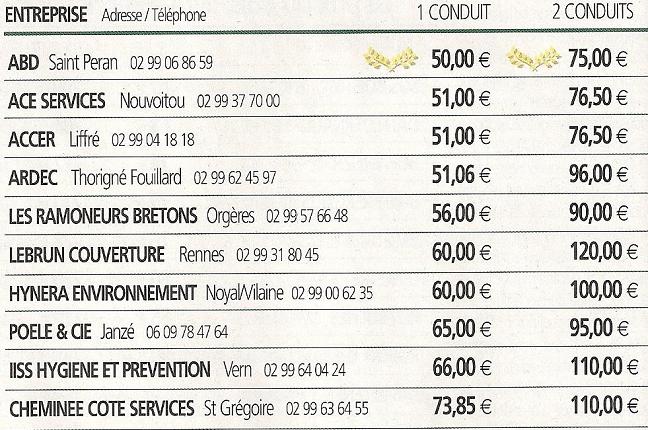 | ENTREPRISE Adresse / Téléphone | 1 CONDUIT | 2 CONDUITS |
|---|---|---|
| ABD Saint Peran 02 99 06 86 59 | 50,00 € | 75,00 € |
| ACE SERVICES Nouvoitou 02 99 37 70 00 | 51,00 € | 76,50 € |
| ACCER Liffré 02 99 04 18 18 | 51,00 € | 76,50 € |
| ARDEC Thorigné Fouillard 02 99 62 45 97 | 51,06 € | 96,00 € |
| LES RAMONEURS BRETONS Orgères 02 99 57 66 48 | 56,00 € | 90,00 € |
| LEBRUN COUVERTURE Rennes 02 99 31 80 45 | 60,00 € | 120,00 € |
| HYNERA ENVIRONNEMENT Noyal/Vilaine 02 99 00 62 35 | 60,00 € | 100,00 € |
| POELE & CIE Janzé 06 09 78 47 64 | 65,00 € | 95,00 € |
| IISS HYGIENE ET PREVENTION Vern 02 99 64 04 24 | 66,00 € | 110,00 € |
| CHEMINEE COTE SERVICES St Grégoire 02 99 63 64 55 | 73,85 € | 110,00 € |